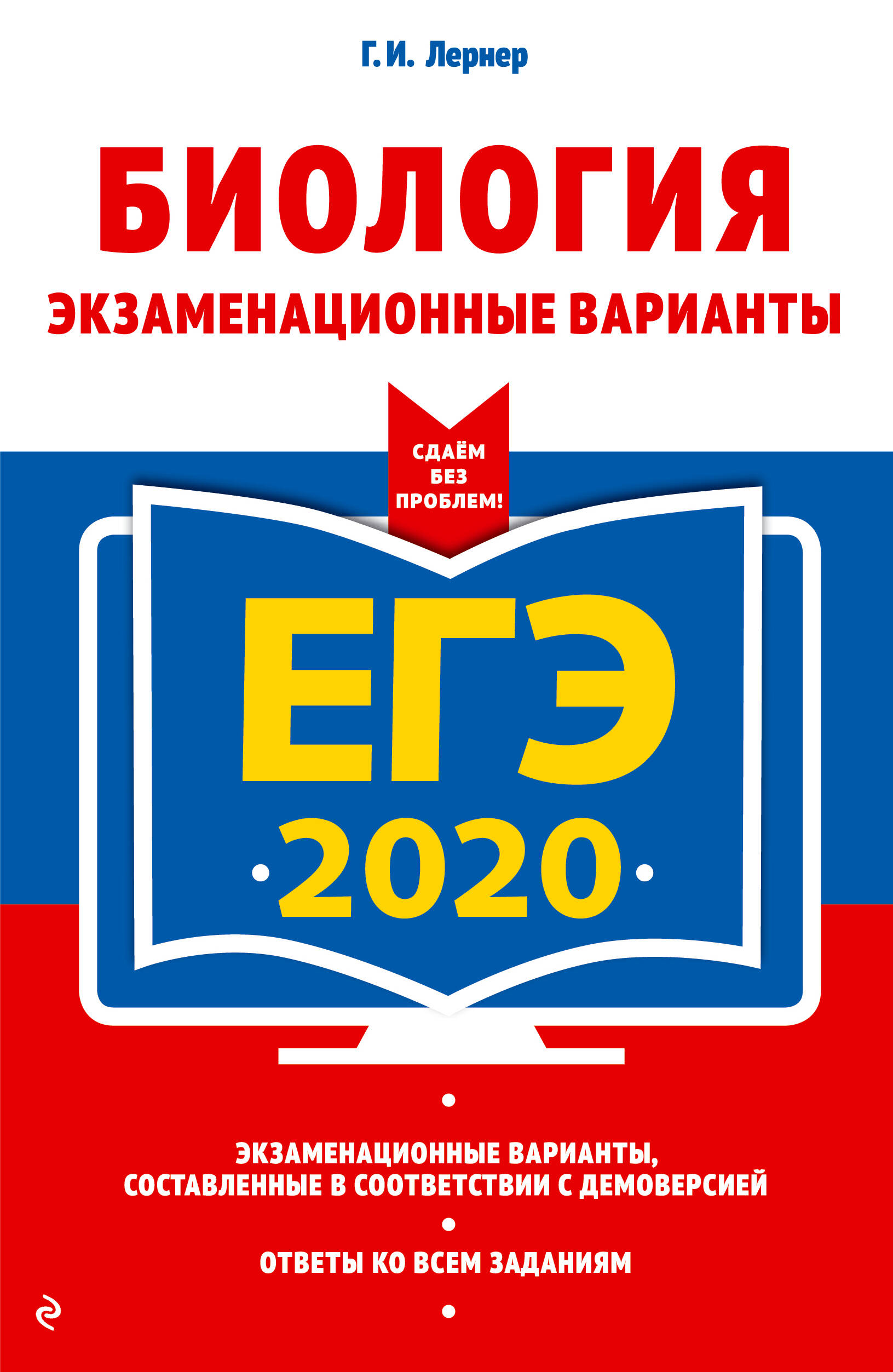 Г. И. Лернер

БИОЛОГИЯ

ЭКЗАМЕНАЦИОННЫЕ ВАРИАНТЫ

СДАЁМ БЕЗ ПРОБЛЕМ!

ЕГЭ

2020

ЭКЗАМЕНАЦИОННЫЕ ВАРИАНТЫ, СОСТАВЛЕННЫЕ В СООТВЕТСТВИИ С ДЕМОВЕРСИЕЙ

ОТВЕТЫ КО ВСЕМ ЗАДАНИЯМ